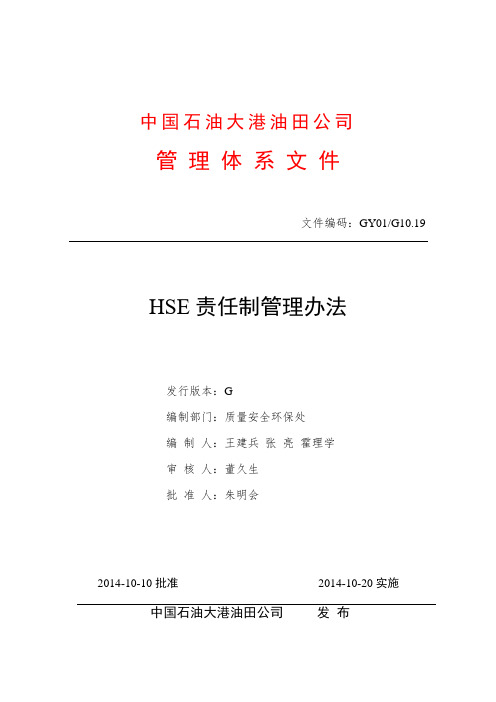 中国石油大港油田公司

管 理 体 系 文 件

文件编码：GY01/G10.19

HSE 责任制管理办法

发行版本：G

编制部门：质量安全环保处

编 制 人：王建兵 张 亮 霍理学

审 核 人：董久生

批 准 人：朱明会

2014-10-10 批准

2014-10-20 实施

中国石油大港油田公司 发 布